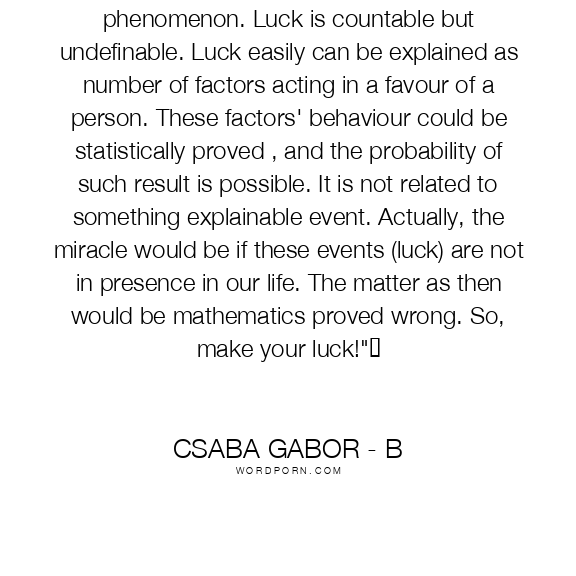 phenomenon. Luck is countable but undefinable. Luck easily can be explained as number of factors acting in a favour of a person. These factors' behaviour could be statistically proved , and the probability of such result is possible. It is not related to something explainable event. Actually, the miracle would be if these events (luck) are not in presence in our life. The matter as then would be mathematics proved wrong. So, make your luck!"

CSABA GABOR - B
WORDPORN.COM